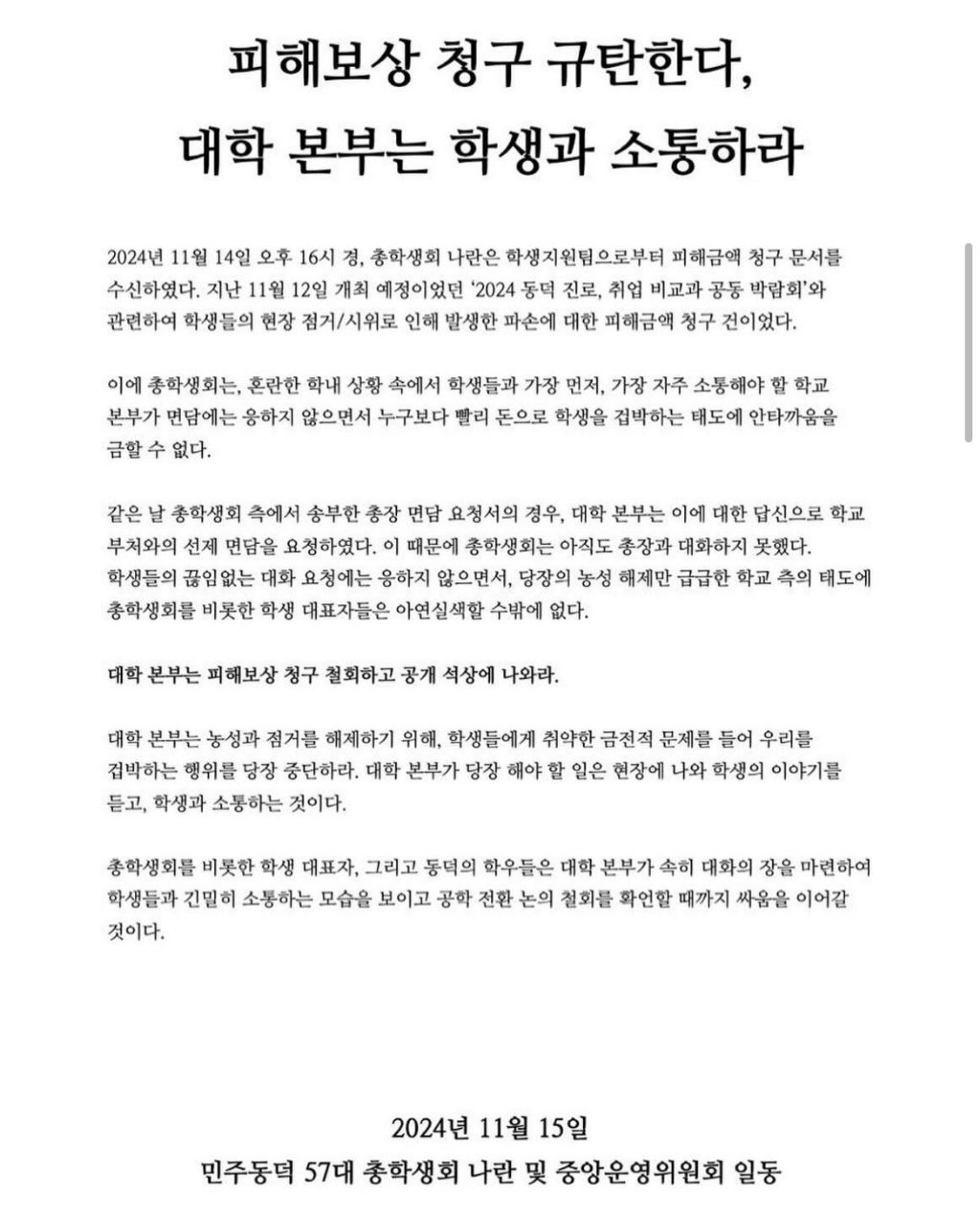 피해보상 청구 규탄한다,
대학 본부는 학생과 소통하라

2024년 11월 14일 오후 16시 경, 총학생회 나란은 학생지원팀으로부터 피해금액 청구 문서를 수신하였다. 지난 11월 12일 개최 예정이었던 '2024 동덕 진로, 취업 비교과 공동 박람회'와 관련하여 학생들의 현장 점거/시위로 인해 발생한 파손에 대한 피해금액 청구 건이었다.

이에 총학생회는, 혼란한 학내 상황 속에서 학생들과 가장 먼저, 가장 자주 소통해야 할 학교 본부가 면담에는 응하지 않으면서 누구보다 빨리 돈으로 학생을 겁박하는 태도에 안타까움을 금할 수 없다.

같은 날 총학생회 측에서 송부한 총장 면담 요청서의 경우, 대학 본부는 이에 대한 답신으로 학교 부처와의 선제 면담을 요청하였다. 이 때문에 총학생회는 아직도 총장과 대화하지 못했다. 학생들의 끊임없는 대화 요청에는 응하지 않으면서, 당장의 농성 해제만 급급한 학교 측의 태도에 총학생회를 비롯한 학생 대표자들은 아연실색할 수밖에 없다.

대학 본부는 피해보상 청구 철회하고 공개 석상에 나와라.

대학 본부는 농성과 점거를 해제하기 위해, 학생들에게 취약한 금전적 문제를 들어 우리를 겁박하는 행위를 당장 중단하라. 대학 본부가 당장 해야 할 일은 현장에 나와 학생의 이야기를 듣고, 학생과 소통하는 것이다.

총학생회를 비롯한 학생 대표자, 그리고 동덕의 학우들은 대학 본부가 속히 대화의 장을 마련하여 학생들과 긴밀히 소통하는 모습을 보이고 공학 전환 논의 철회를 확언할 때까지 싸움을 이어갈 것이다.

2024년 11월 15일
민주동덕 57대 총학생회 나란 및 중앙운영위원회 일동